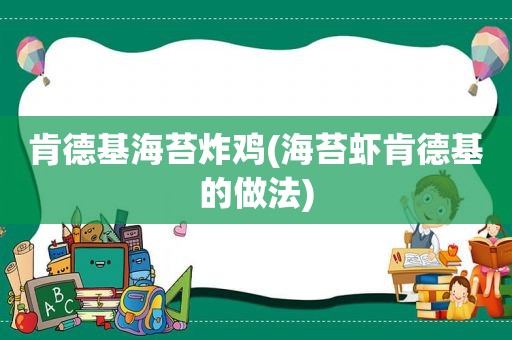 肯德基海苔炸鸡(海苔虾肯德基的做法)

A B C